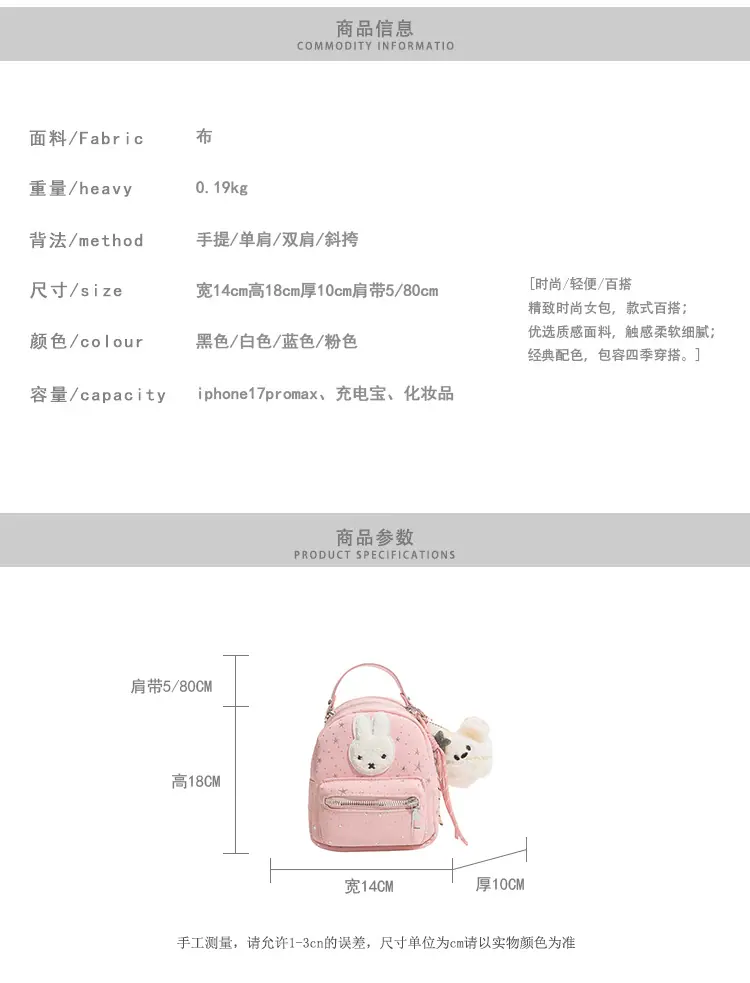 商品信息
COMMODITY INFORMATIO

面料/Fabric 布

重量/heavy 0.19kg

背法/method 手提/单肩/双肩/斜挎

尺寸/size 宽14cm高18cm厚10cm肩带5/80cm

颜色/colour 黑色/白色/蓝色/粉色

容量/capacity iphone17promax、充电宝、化妆品

[时尚/轻便/百搭
精致时尚女包，款式百搭；
优选质感面料，触感柔软细腻；
经典配色，包容四季穿搭。]

商品参数
PRODUCT SPECIFICATIONS

肩带5/80CM

高18CM

宽14CM

厚10CM

手工测量，请允许1-3cn的误差，尺寸单位为cm请以实物颜色为准